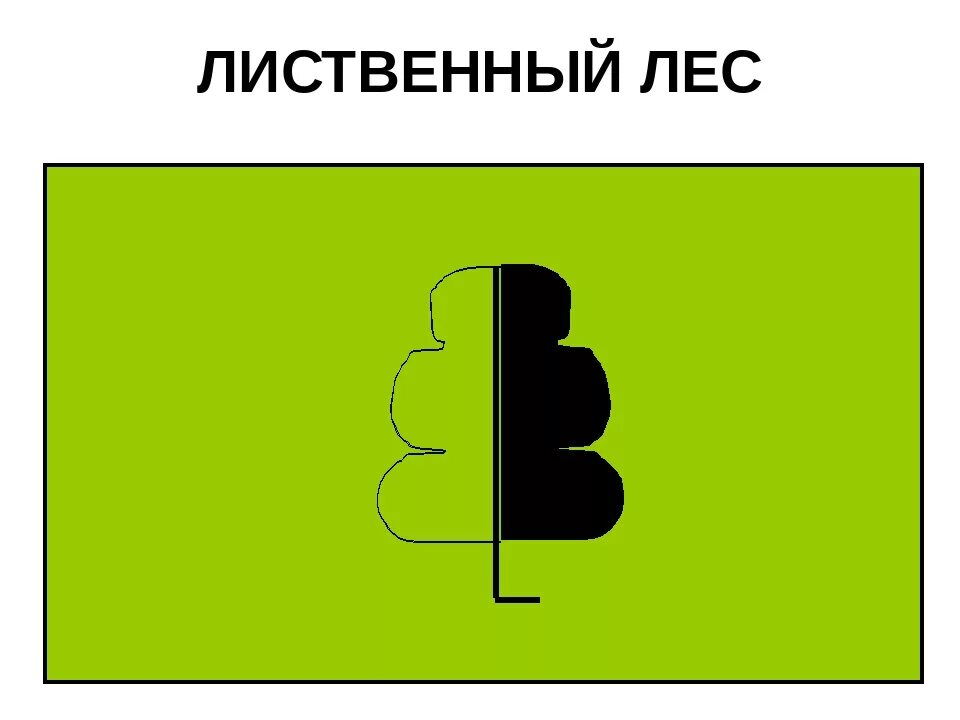 ЛИСТВЕННЫЙ ЛЕС